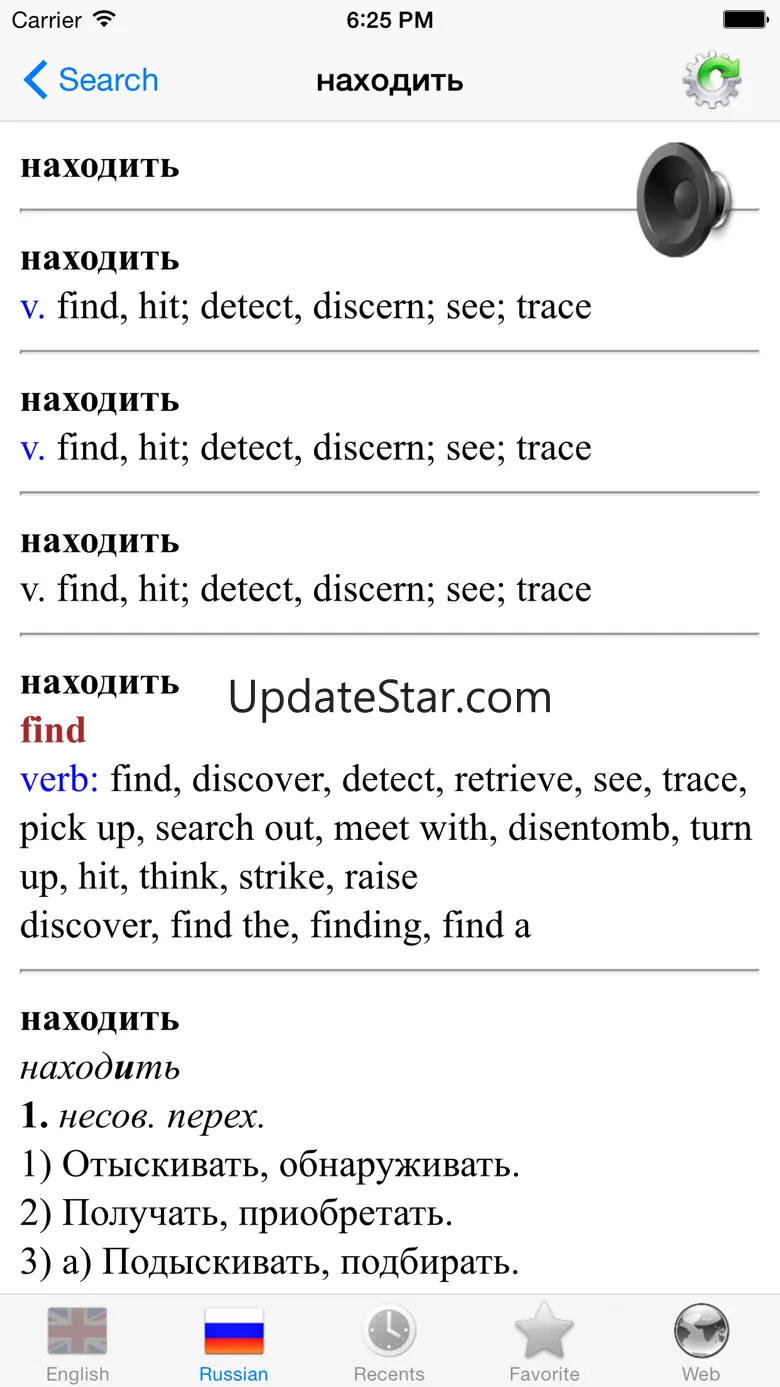 Carrier 6:25 PM

Search находить

находить

находить
v. find, hit; detect, discern; see; trace

находить
v. find, hit; detect, discern; see; trace

находить
v. find, hit; detect, discern; see; trace

находить
UpdateStar.com
find
verb: find, discover, detect, retrieve, see, trace, pick up, search out, meet with, disentomb, turn up, hit, think, strike, raise
discover, find the, finding, find a

находить
находить
1. несов. перех.
1) Отыскивать, обнаруживать.
2) Получать, приобретать.
3) а) Подыскивать, подбирать.

English Russian Recents Favorite Web